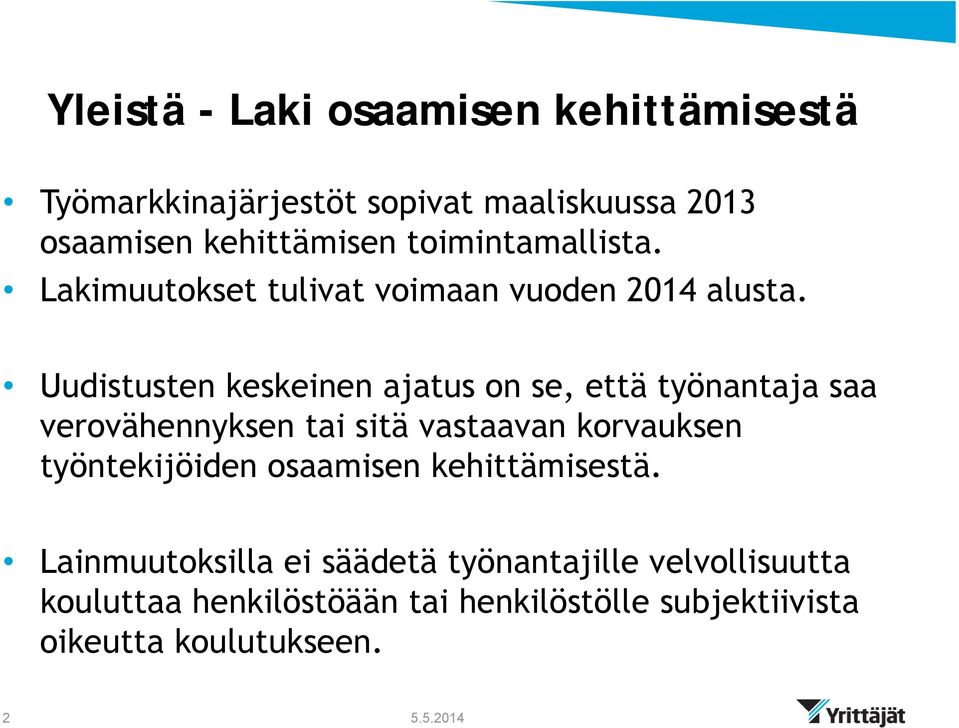 Yleistä - Laki osaamisen kehittämisestä

• Työmarkkinajärjestöt sopivat maaliskuussa 2013 osaamisen kehittämisen toimintamallista.
• Lakimuutokset tulivat voimaan vuoden 2014 alusta.

• Uudistusten keskeinen ajatus on se, että työnantaja saa verovähennyksen tai sitä vastaavan korvauksen työntekijöiden osaamisen kehittämisestä.

• Lainmuutoksilla ei säädetä työnantajille velvollisuutta kouluttaa henkilöstöään tai henkilöstölle subjektiivista oikeutta koulutukseen.

2 5.5.2014 Yrittäjät